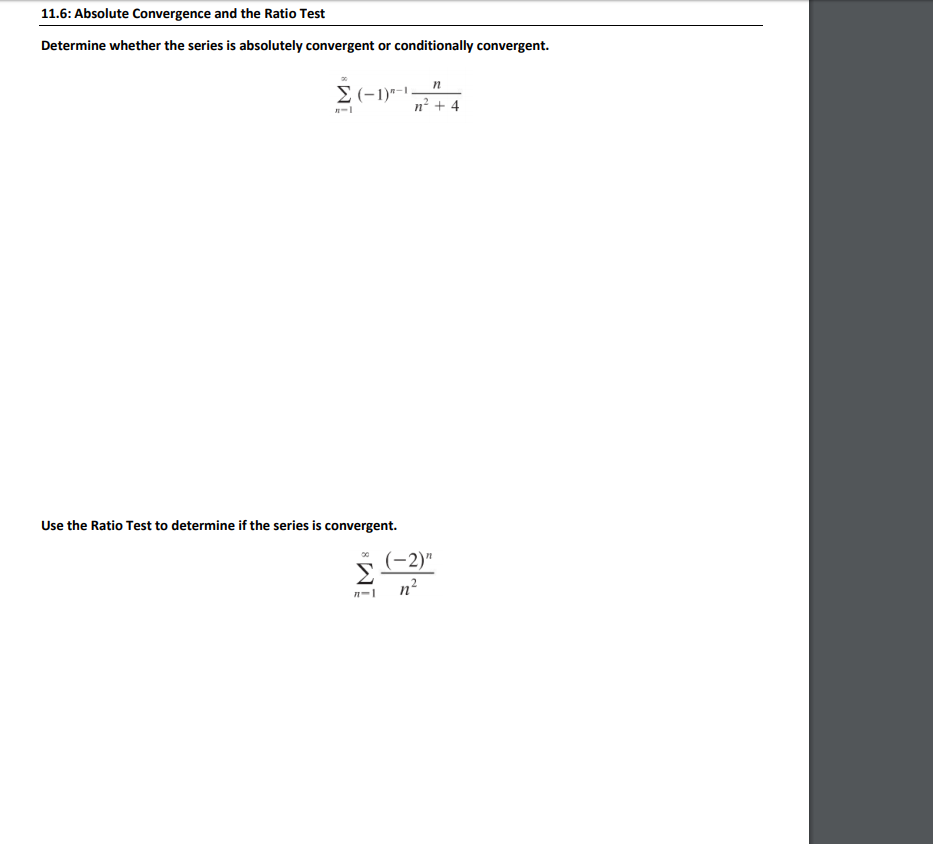 11.6: Absolute Convergence and the Ratio Test

Determine whether the series is absolutely convergent or conditionally convergent.

$\sum_{n=1}^{\infty} (-1)^{n-1} \frac{n}{n^2+4}$

Use the Ratio Test to determine if the series is convergent.

$\sum_{n=1}^{\infty} \frac{(-2)^n}{n^2}$